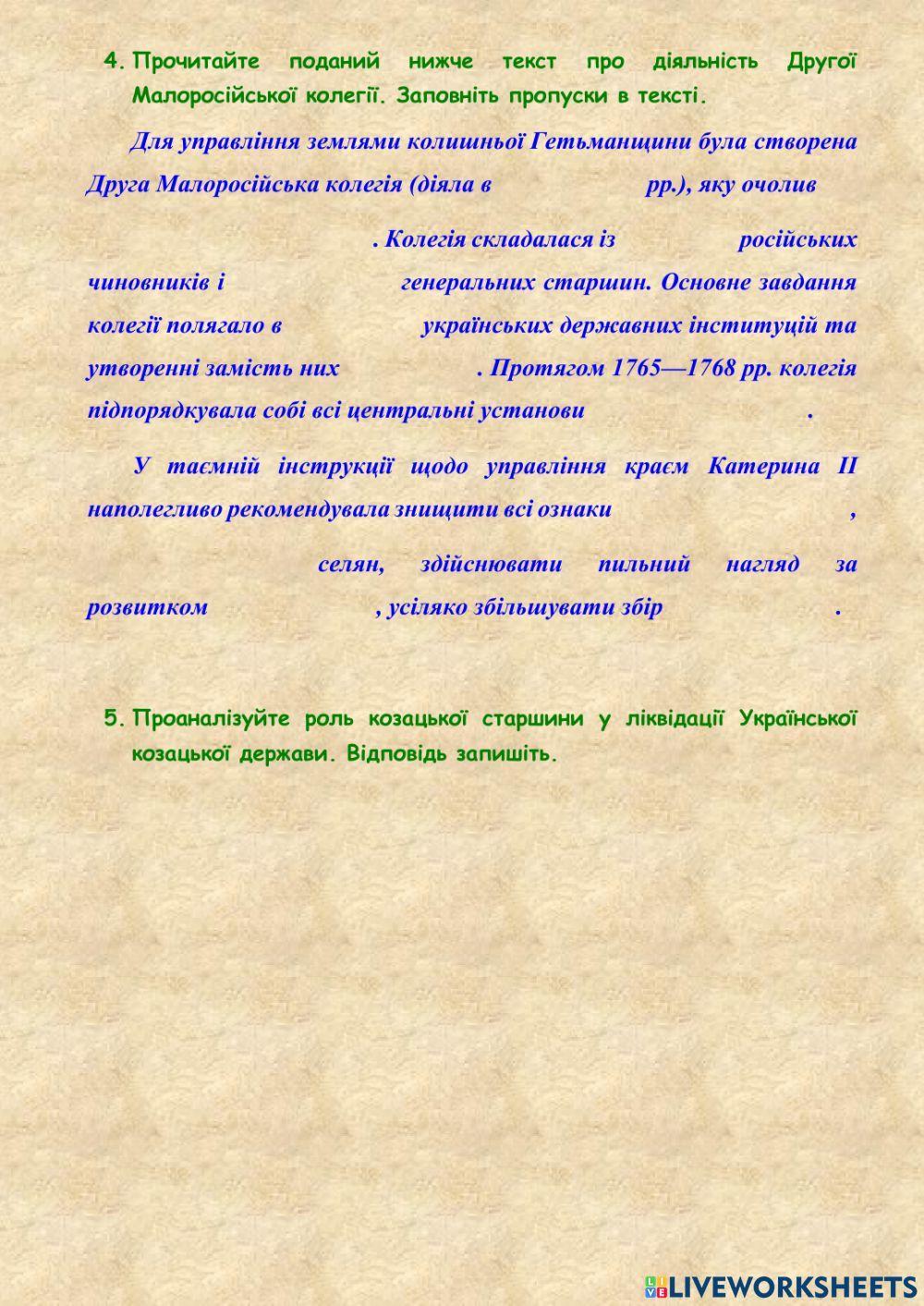 4. Прочитайте поданий нижче текст про діяльність Другої Малоросійської колегії. Заповніть пропуски в тексті.

Для управління землями колишньої Гетьманщини була створена Друга Малоросійська колегія (діяла в рр.), яку очолив . Колегія складалася із російських чиновників і генеральних старшин. Основне завдання колегії полягало в українських державних інституцій та утворенні замість них . Протягом 1765—1768 рр. колегія підпорядкувала собі всі центральні установи .

У таємній інструкції щодо управління краєм Катерина II наполегливо рекомендувала знищити всі ознаки , селян, здійснювати пильний нагляд за розвитком , усіляко збільшувати збір .

5. Проаналізуйте роль козацької старшини у ліквідації Української козацької держави. Відповідь запишіть.

LIVEWORKSHEETS